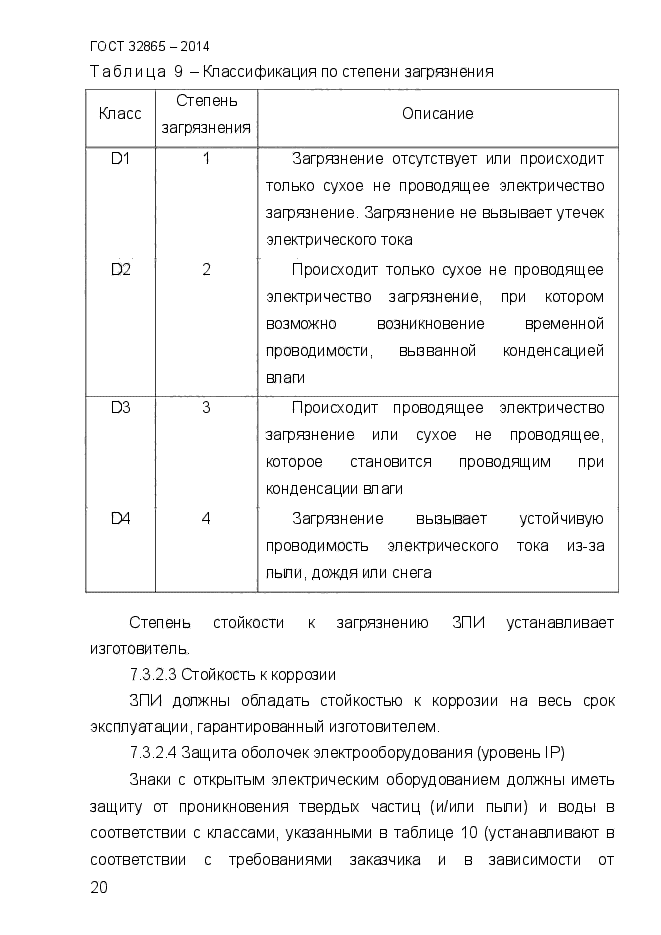 ГОСТ 32865 – 2014

Таблица 9 – Классификация по степени загрязнения

| Класс | Степень загрязнения | Описание |
|---|---|---|
| D1 | 1 | Загрязнение отсутствует или происходит только сухое не проводящее электричество загрязнение. Загрязнение не вызывает утечек электрического тока |
| D2 | 2 | Происходит только сухое не проводящее электричество загрязнение, при котором возможно возникновение временной проводимости, вызванной конденсацией влаги |
| D3 | 3 | Происходит проводящее электричество загрязнение или сухое не проводящее, которое становится проводящим при конденсации влаги |
| D4 | 4 | Загрязнение вызывает устойчивую проводимость электрического тока из-за пыли, дождя или снега |

Степень стойкости к загрязнению ЗПИ устанавливает изготовитель.

7.3.2.3 Стойкость к коррозии

ЗПИ должны обладать стойкостью к коррозии на весь срок эксплуатации, гарантированный изготовителем.

7.3.2.4 Защита оболочек электрооборудования (уровень IP)

Знаки с открытым электрическим оборудованием должны иметь защиту от проникновения твердых частиц (и/или пыли) и воды в соответствии с классами, указанными в таблице 10 (устанавливают в соответствии с требованиями заказчика и в зависимости от

20